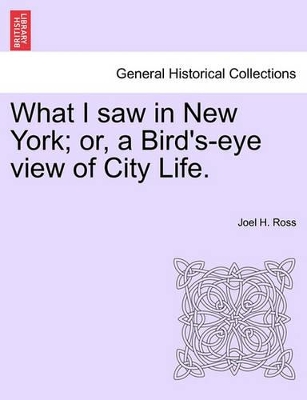 BRITISH LIBRARY

General Historical Collections

What I saw in New York; or, a Bird's-eye view of City Life.

Joel H. Ross